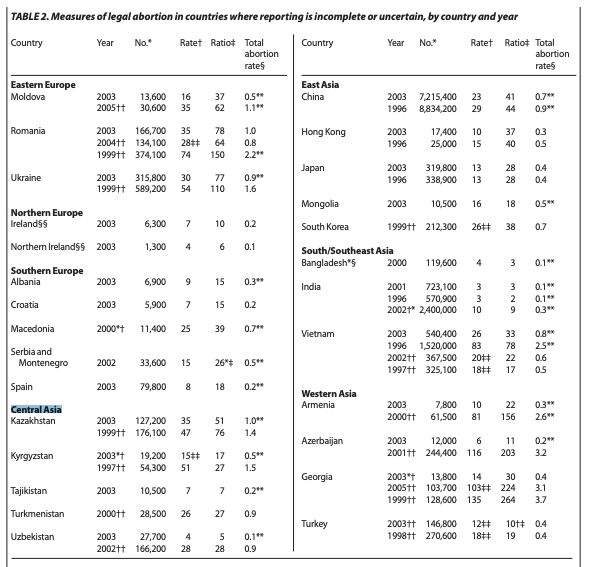 TABLE 2. Measures of legal abortion in countries where reporting is incomplete or uncertain, by country and year

| Country | Year | No.* | Rate† | Ratio‡ | Total abortion rate§ |
|---|---|---|---|---|---|
| **Eastern Europe** | | | | | |
| Moldova | 2003 | 13,600 | 16 | 37 | 0.5** |
| | 2005†† | 30,600 | 35 | 62 | 1.1** |
| Romania | 2003 | 166,700 | 35 | 78 | 1.0 |
| | 2004†† | 134,100 | 28‡‡ | 64 | 0.8 |
| | 1999†† | 374,100 | 74 | 150 | 2.2** |
| Ukraine | 2003 | 315,800 | 30 | 77 | 0.9** |
| | 1999†† | 589,200 | 54 | 110 | 1.6 |
| **Northern Europe** | | | | | |
| Ireland§§ | 2003 | 6,300 | 7 | 10 | 0.2 |
| Northern Ireland§§ | 2003 | 1,300 | 4 | 6 | 0.1 |
| **Southern Europe** | | | | | |
| Albania | 2003 | 6,900 | 9 | 15 | 0.3** |
| Croatia | 2003 | 5,900 | 7 | 15 | 0.2 |
| Macedonia | 2000*† | 11,400 | 25 | 39 | 0.7** |
| Serbia and Montenegro | 2002 | 33,600 | 15 | 26*‡ | 0.5** |
| Spain | 2003 | 79,800 | 8 | 18 | 0.2** |
| **Central Asia** | | | | | |
| Kazakhstan | 2003 | 127,200 | 35 | 51 | 1.0** |
| | 1999†† | 176,100 | 47 | 76 | 1.4 |
| Kyrgyzstan | 2003*† | 19,200 | 15‡‡ | 17 | 0.5** |
| | 1997†† | 54,300 | 51 | 27 | 1.5 |
| Tajikistan | 2003 | 10,500 | 7 | 7 | 0.2** |
| Turkmenistan | 2000†† | 28,500 | 26 | 27 | 0.9 |
| Uzbekistan | 2003 | 27,700 | 4 | 5 | 0.1** |
| | 2002†† | 166,200 | 28 | 28 | 0.9 |

| Country | Year | No.* | Rate† | Ratio‡ | Total abortion rate§ |
|---|---|---|---|---|---|
| **East Asia** | | | | | |
| China | 2003 | 7,215,400 | 23 | 41 | 0.7** |
| | 1996 | 8,834,200 | 29 | 44 | 0.9** |
| Hong Kong | 2003 | 17,400 | 10 | 37 | 0.3 |
| | 1996 | 25,000 | 15 | 40 | 0.5 |
| Japan | 2003 | 319,800 | 13 | 28 | 0.4 |
| | 1996 | 338,900 | 13 | 28 | 0.4 |
| Mongolia | 2003 | 10,500 | 16 | 18 | 0.5** |
| South Korea | 1999†† | 212,300 | 26‡‡ | 38 | 0.7 |
| **South/Southeast Asia** | | | | | |
| Bangladesh*§ | 2000 | 119,600 | 4 | 3 | 0.1** |
| India | 2001 | 723,100 | 3 | 3 | 0.1** |
| | 1996 | 570,900 | 3 | 2 | 0.1** |
| | 2002†* | 2,400,000 | 10 | 9 | 0.3** |
| Vietnam | 2003 | 540,400 | 26 | 33 | 0.8** |
| | 1996 | 1,520,000 | 83 | 78 | 2.5** |
| | 2002†† | 367,500 | 20‡‡ | 22 | 0.6 |
| | 1997†† | 325,100 | 18‡‡ | 17 | 0.5 |
| **Western Asia** | | | | | |
| Armenia | 2003 | 7,800 | 10 | 22 | 0.3** |
| | 2000†† | 61,500 | 81 | 156 | 2.6** |
| Azerbaijan | 2003 | 12,000 | 6 | 11 | 0.2** |
| | 2001†† | 244,400 | 116 | 203 | 3.2 |
| Georgia | 2003*† | 13,800 | 14 | 30 | 0.4 |
| | 2005†† | 103,700 | 103‡‡ | 224 | 3.1 |
| | 1999†† | 128,600 | 135 | 264 | 3.7 |
| Turkey | 2003†† | 146,800 | 12‡‡ | 10†‡ | 0.4 |
| | 1998†† | 270,600 | 18‡‡ | 19 | 0.4 |